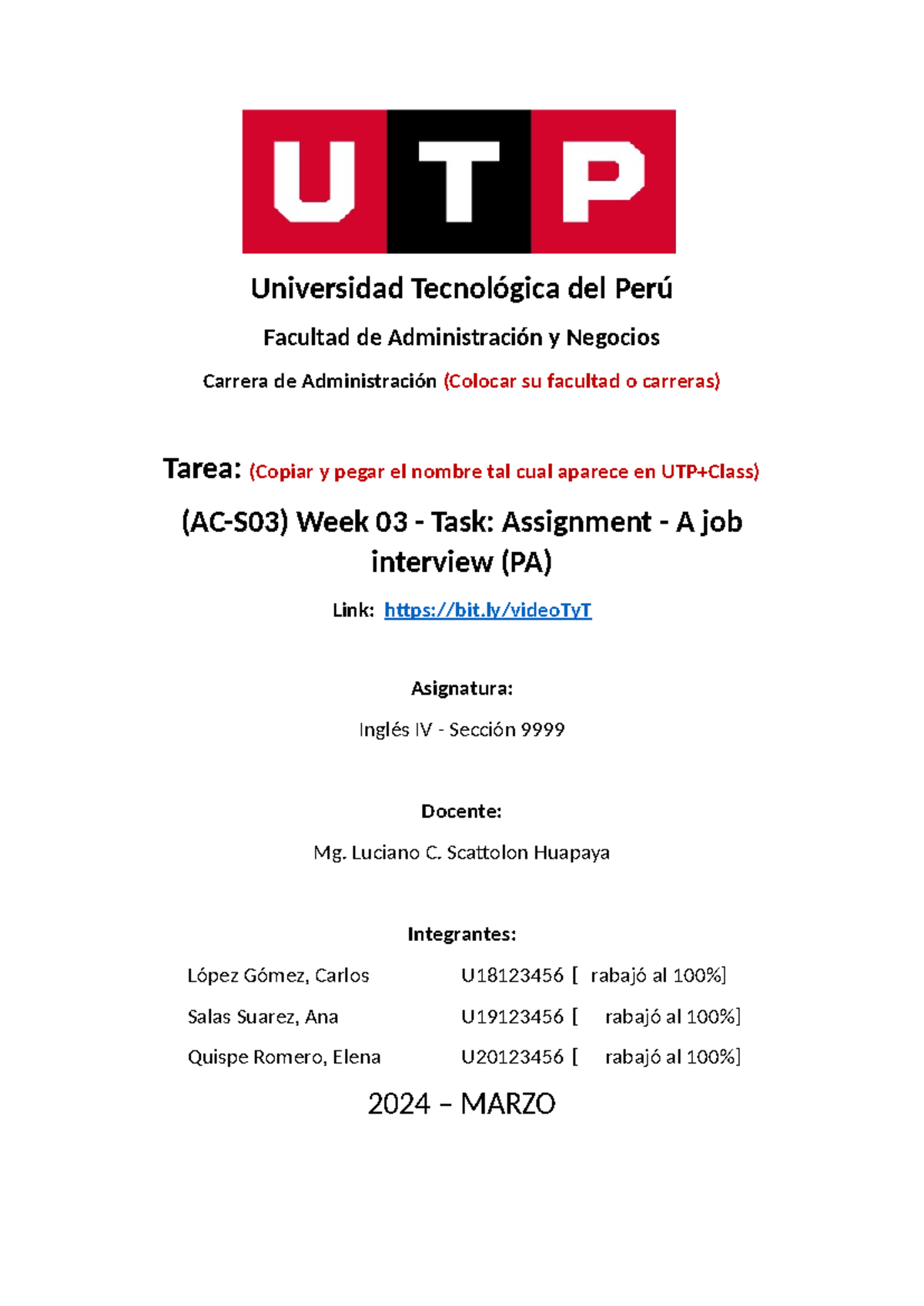 UTP

Universidad Tecnológica del Perú

Facultad de Administración y Negocios

Carrera de Administración (Colocar su facultad o carreras)

Tarea: (Copiar y pegar el nombre tal cual aparece en UTP+Class)

(AC-S03) Week 03 - Task: Assignment - A job interview (PA)

Link: https://bit.ly/videoTyT

Asignatura:

Inglés IV - Sección 9999

Docente:

Mg. Luciano C. Scattolon Huapaya

Integrantes:

López Gómez, Carlos U18123456 [ rabajó al 100%]

Salas Suarez, Ana U19123456 [ rabajó al 100%]

Quispe Romero, Elena U20123456 [ rabajó al 100%]

2024 – MARZO